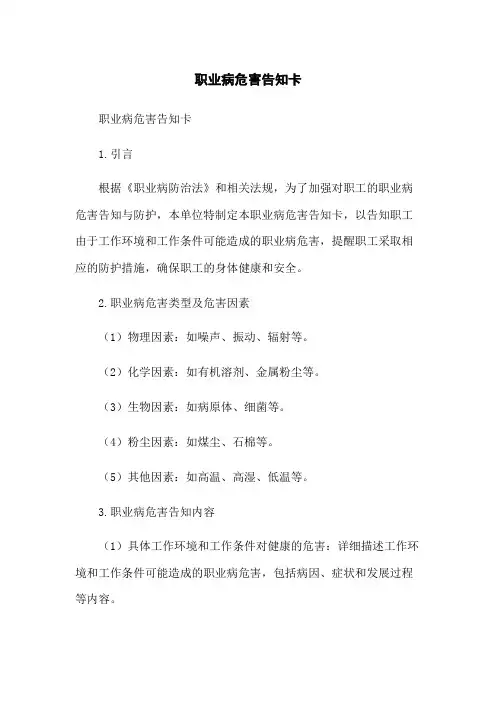 职业病危害告知卡

职业病危害告知卡

1.引言

根据《职业病防治法》和相关法规，为了加强对职工的职业病危害告知与防护，本单位特制定本职业病危害告知卡，以告知职工由于工作环境和工作条件可能造成的职业病危害，提醒职工采取相应的防护措施，确保职工的身体健康和安全。

2.职业病危害类型及危害因素

（1）物理因素：如噪声、振动、辐射等。

（2）化学因素：如有机溶剂、金属粉尘等。

（3）生物因素：如病原体、细菌等。

（4）粉尘因素：如煤尘、石棉等。

（5）其他因素：如高温、高湿、低温等。

3.职业病危害告知内容

（1）具体工作环境和工作条件对健康的危害：详细描述工作环境和工作条件可能造成的职业病危害，包括病因、症状和发展过程等内容。